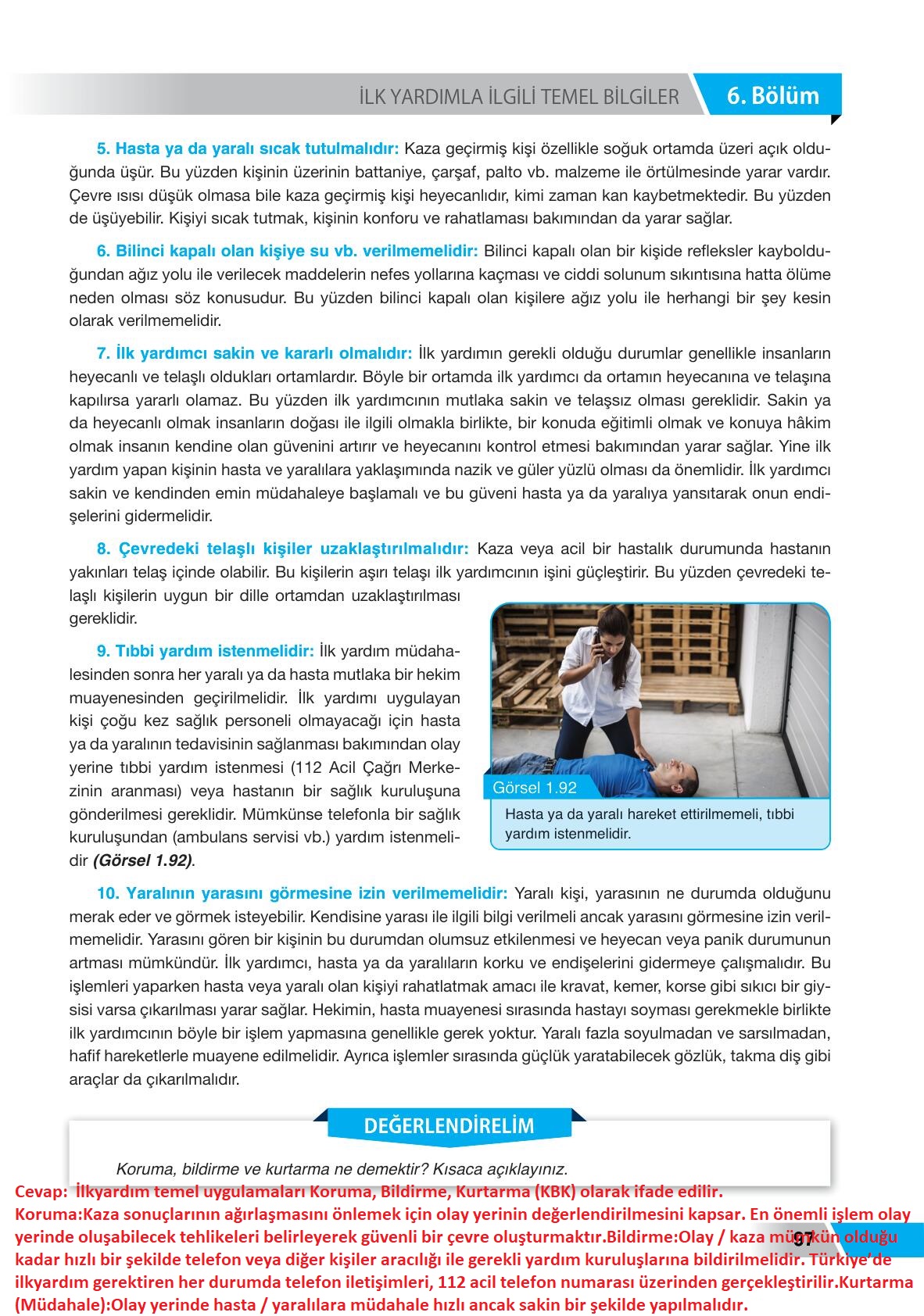 İLK YARDIMLA İLGİLİ TEMEL BİLGİLER 6. Bölüm

5. Hasta ya da yaralı sıcak tutulmalıdır: Kaza geçirmiş kişi özellikle soğuk ortamda üzeri açık olduğunda üşür. Bu yüzden kişinin üzerinin battaniye, çarşaf, palto vb. malzeme ile örtülmesinde yarar vardır. Çevre ısısı düşük olmasa bile kaza geçirmiş kişi heyecanlıdır, kimi zaman kan kaybetmektedir. Bu yüzden de üşüyebilir. Kişiyi sıcak tutmak, kişinin konforu ve rahatlaması bakımından da yarar sağlar.

6. Bilinci kapalı olan kişiye su vb. verilmemelidir: Bilinci kapalı olan bir kişide refleksler kaybolduğundan ağız yolu ile verilecek maddelerin nefes yollarına kaçması ve ciddi solunum sıkıntısına hatta ölüme neden olması söz konusudur. Bu yüzden bilinci kapalı olan kişilere ağız yolu ile herhangi bir şey kesin olarak verilmemelidir.

7. İlk yardımcı sakin ve kararlı olmalıdır: İlk yardımın gerekli olduğu durumlar genellikle insanların heyecanlı ve telaşlı oldukları ortamlardır. Böyle bir ortamda ilk yardımcı da ortamın heyecanına ve telaşına kapılırsa yararlı olamaz. Bu yüzden ilk yardımcının mutlaka sakin ve telaşsız olması gereklidir. Sakin ya da heyecanlı olmak insanların doğası ile ilgili olmakla birlikte, bir konuda eğitimli olmak ve konuya hâkim olmak insanın kendine olan güvenini artırır ve heyecanını kontrol etmesi bakımından yarar sağlar. Yine ilk yardım yapan kişinin hasta ve yaralılara yaklaşımında nazik ve güler yüzlü olması da önemlidir. İlk yardımcı sakin ve kendinden emin müdahaleye başlamalı ve bu güveni hasta ya da yaralıya yansıtarak onun endişelerini gidermelidir.

8. Çevredeki telaşlı kişiler uzaklaştırılmalıdır: Kaza veya acil bir hastalık durumunda hastanın yakınları telaş içinde olabilir. Bu kişilerin aşırı telaşı ilk yardımcının işini güçleştirir. Bu yüzden çevredeki telaşlı kişilerin uygun bir dille ortamdan uzaklaştırılması gereklidir.

9. Tıbbi yardım istenmelidir: İlk yardım müdahalesinden sonra her yaralı ya da hasta mutlaka bir hekim muayenesinden geçirilmelidir. İlk yardımı uygulayan kişi çoğu kez sağlık personeli olmayacağı için hasta ya da yaralının tedavisinin sağlanması bakımından olay yerine tıbbi yardım istenmesi (112 Acil Çağrı Merkezinin aranması) veya hastanın bir sağlık kuruluşuna gönderilmesi gereklidir. Mümkünse telefonla bir sağlık kuruluşundan (ambulans servisi vb.) yardım istenmelidir (Görsel 1.92).

Görsel 1.92
Hasta ya da yaralı hareket ettirilmemeli, tıbbi yardım istenmelidir.

10. Yaralının yarasını görmesine izin verilmemelidir: Yaralı kişi, yarasının ne durumda olduğunu merak eder ve görmek isteyebilir. Kendisine yarası ile ilgili bilgi verilmeli ancak yarasını görmesine izin verilmemelidir. Yarasını gören bir kişinin bu durumdan olumsuz etkilenmesi ve heyecan veya panik durumunun artması mümkündür. İlk yardımcı, hasta ya da yaralıların korku ve endişelerini gidermeye çalışmalıdır. Bu işlemleri yaparken hasta veya yaralı olan kişiyi rahatlatmak amacı ile kravat, kemer, korse gibi sıkıcı bir giysisi varsa çıkarılması yarar sağlar. Hekimin, hasta muayenesi sırasında hastayı soyması gerekmekle birlikte ilk yardımcının böyle bir işlem yapmasına genellikle gerek yoktur. Yaralı fazla soyulmadan ve sarsılmadan, hafif hareketlerle muayene edilmelidir. Ayrıca işlemler sırasında güçlük yaratabilecek gözlük, takma diş gibi araçlar da çıkarılmalıdır.

DEĞERLENDİRELİM

Koruma, bildirme ve kurtarma ne demektir? Kısaca açıklayınız.

Cevap: İlkyardım temel uygulamaları Koruma, Bildirme, Kurtarma (KBK) olarak ifade edilir.
Koruma:Kaza sonuçlarının ağırlaşmasını önlemek için olay yerinin değerlendirilmesini kapsar. En önemli işlem olay yerinde oluşabilecek tehlikeleri belirleyerek güvenli bir çevre oluşturmaktır.Bildirme:Olay / kaza mümkün olduğu kadar hızlı bir şekilde telefon veya diğer kişiler aracılığı ile gerekli yardım kuruluşlarına bildirilmelidir. Türkiye'de ilkyardım gerektiren her durumda telefon iletişimleri, 112 acil telefon numarası üzerinden gerçekleştirilir.Kurtarma (Müdahale):Olay yerinde hasta / yaralılara müdahale hızlı ancak sakin bir şekilde yapılmalıdır.

97